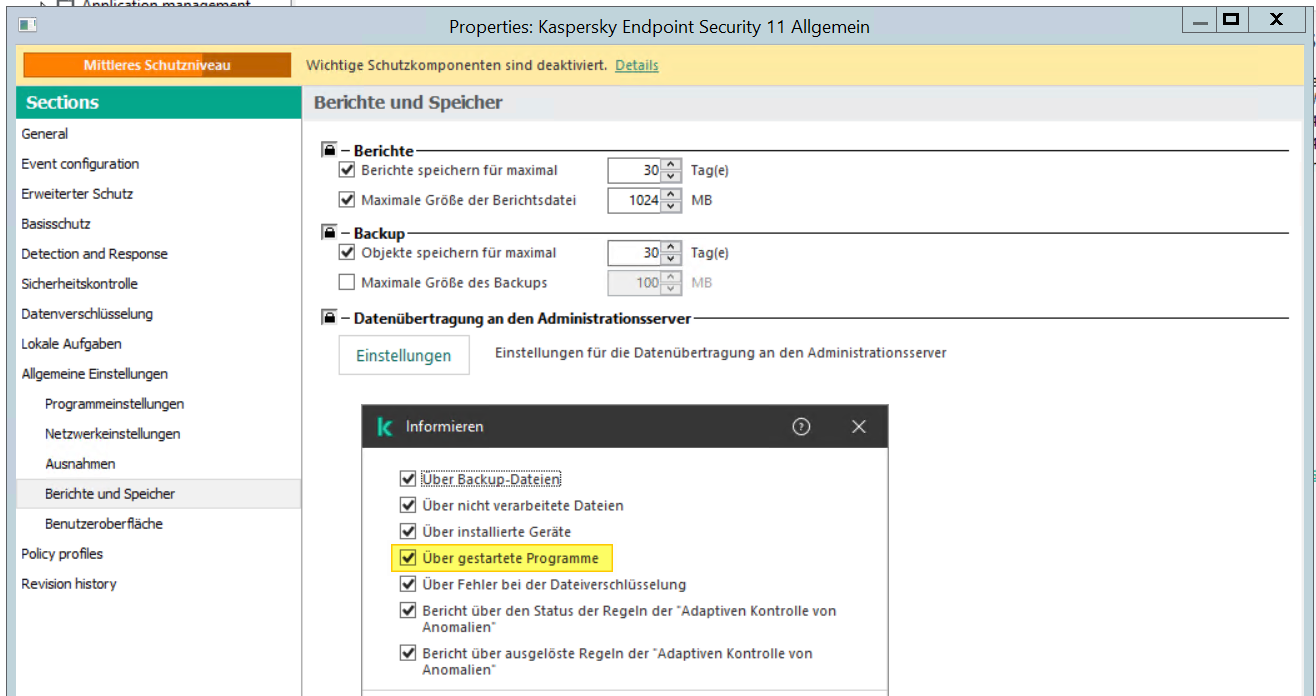 Application management

Properties: Kaspersky Endpoint Security 11 Allgemein

Mittleres Schutzniveau

Wichtige Schutzkomponenten sind deaktiviert. Details

Sections

General
Event configuration
Erweiterter Schutz
Basisschutz
Detection and Response
Sicherheitskontrolle
Datenverschlüsselung
Lokale Aufgaben
Allgemeine Einstellungen
Programmeinstellungen
Netzwerkeinstellungen
Ausnahmen
Berichte und Speicher
Benutzeroberfläche
Policy profiles
Revision history

Berichte und Speicher

– Berichte
Berichte speichern für maximal 30 Tag(e)
Maximale Größe der Berichtsdatei 1024 MB

– Backup
Objekte speichern für maximal 30 Tag(e)
Maximale Größe des Backups 100 MB

– Datenübertragung an den Administrationsserver
Einstellungen
Einstellungen für die Datenübertragung an den Administrationsserver

Informieren

Über Backup-Dateien
Über nicht verarbeitete Dateien
Über installierte Geräte
Über gestartete Programme
Über Fehler bei der Dateiverschlüsselung
Bericht über den Status der Regeln der "Adaptiven Kontrolle von Anomalien"
Bericht über ausgelöste Regeln der "Adaptiven Kontrolle von Anomalien"